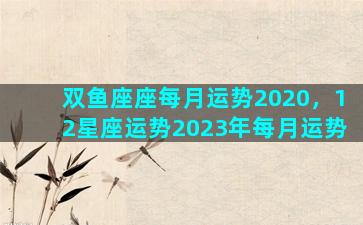 双鱼座座每月运势2020，12星座运势2023年每月运势